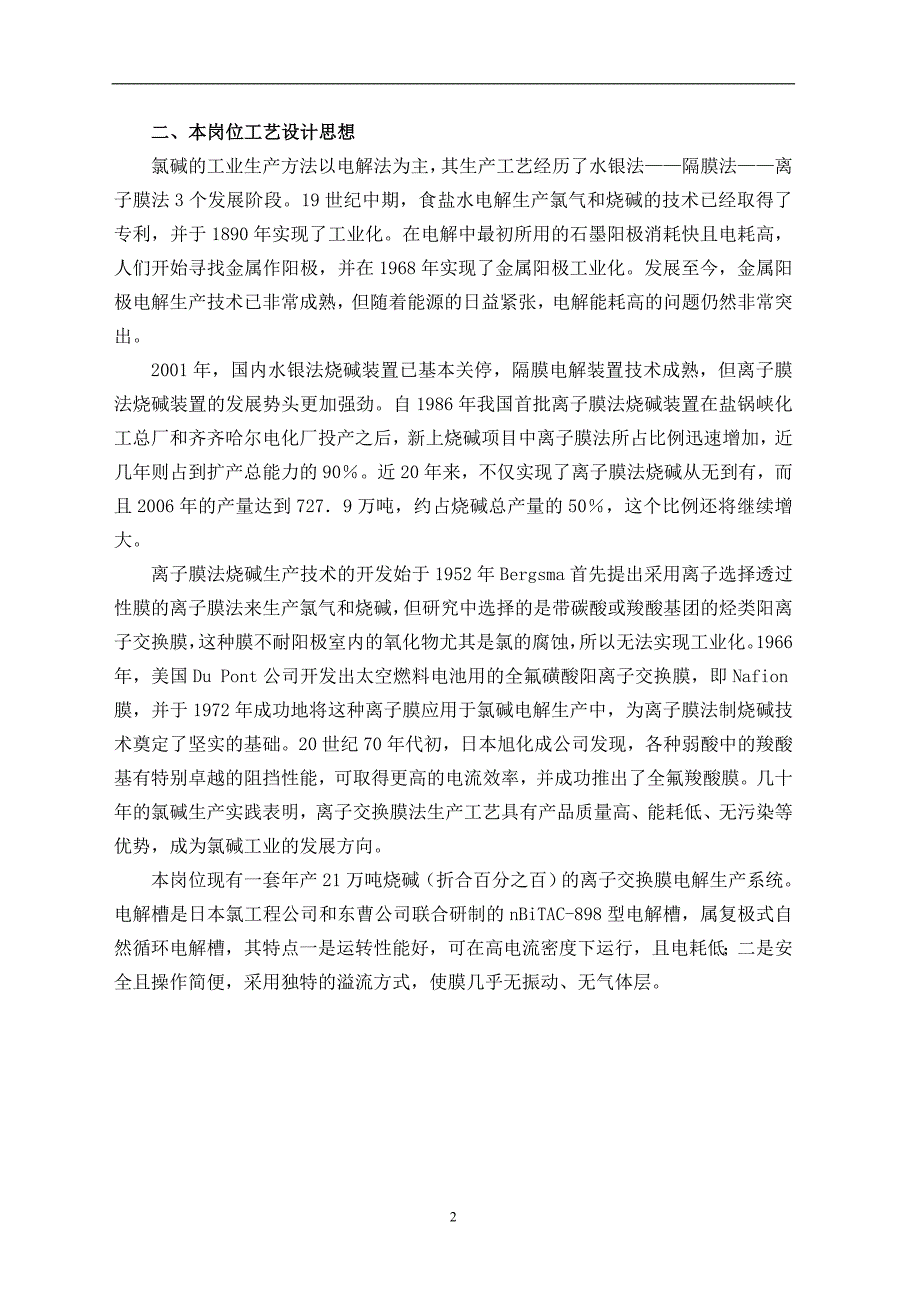 二、本岗位工艺设计思想

氯碱的工业生产方法以电解法为主，其生产工艺经历了水银法——隔膜法——离子膜法 3 个发展阶段。19 世纪中期，食盐水电解生产氯气和烧碱的技术已经取得了专利，并于 1890 年实现了工业化。在电解中最初所用的石墨阳极消耗快且电耗高，人们开始寻找金属作阳极，并在 1968 年实现了金属阳极工业化。发展至今，金属阳极电解生产技术已非常成熟，但随着能源的日益紧张，电解能耗高的问题仍然非常突出。

2001 年，国内水银法烧碱装置已基本关停，隔膜电解装置技术成熟，但离子膜法烧碱装置的发展势头更加强劲。自 1986 年我国首批离子膜法烧碱装置在盐锅峡化工总厂和齐齐哈尔电化厂投产之后，新上烧碱项目中离子膜法所占比例迅速增加，近几年则占到扩产总能力的 90%。近 20 年来，不仅实现了离子膜法烧碱从无到有，而且 2006 年的产量达到 727．9 万吨，约占烧碱总产量的 50%，这个比例还将继续增大。

离子膜法烧碱生产技术的开发始于 1952 年 Bergsma 首先提出采用离子选择透过性膜的离子膜法来生产氯气和烧碱，但研究中选择的是带碳酸或羧酸基团的烃类阳离子交换膜，这种膜不耐阳极室内的氧化物尤其是氯的腐蚀，所以无法实现工业化。1966 年，美国 Du Pont 公司开发出太空燃料电池用的全氟磺酸阳离子交换膜，即 Nafion 膜，并于 1972 年成功地将这种离子膜应用于氯碱电解生产中，为离子膜法制烧碱技术奠定了坚实的基础。20 世纪 70 年代初，日本旭化成公司发现，各种弱酸中的羧酸基有特别卓越的阻挡性能，可取得更高的电流效率，并成功推出了全氟羧酸膜。几十年的氯碱生产实践表明，离子交换膜法生产工艺具有产品质量高、能耗低、无污染等优势，成为氯碱工业的发展方向。

本岗位现有一套年产 21 万吨烧碱（折合百分之百）的离子交换膜电解生产系统。电解槽是日本氯工程公司和东曹公司联合研制的 nBiTAC-898 型电解槽，属复极式自然循环电解槽，其特点一是运转性能好，可在高电流密度下运行，且电耗低；二是安全且操作简便，采用独特的溢流方式，使膜几乎无振动、无气体层。

2